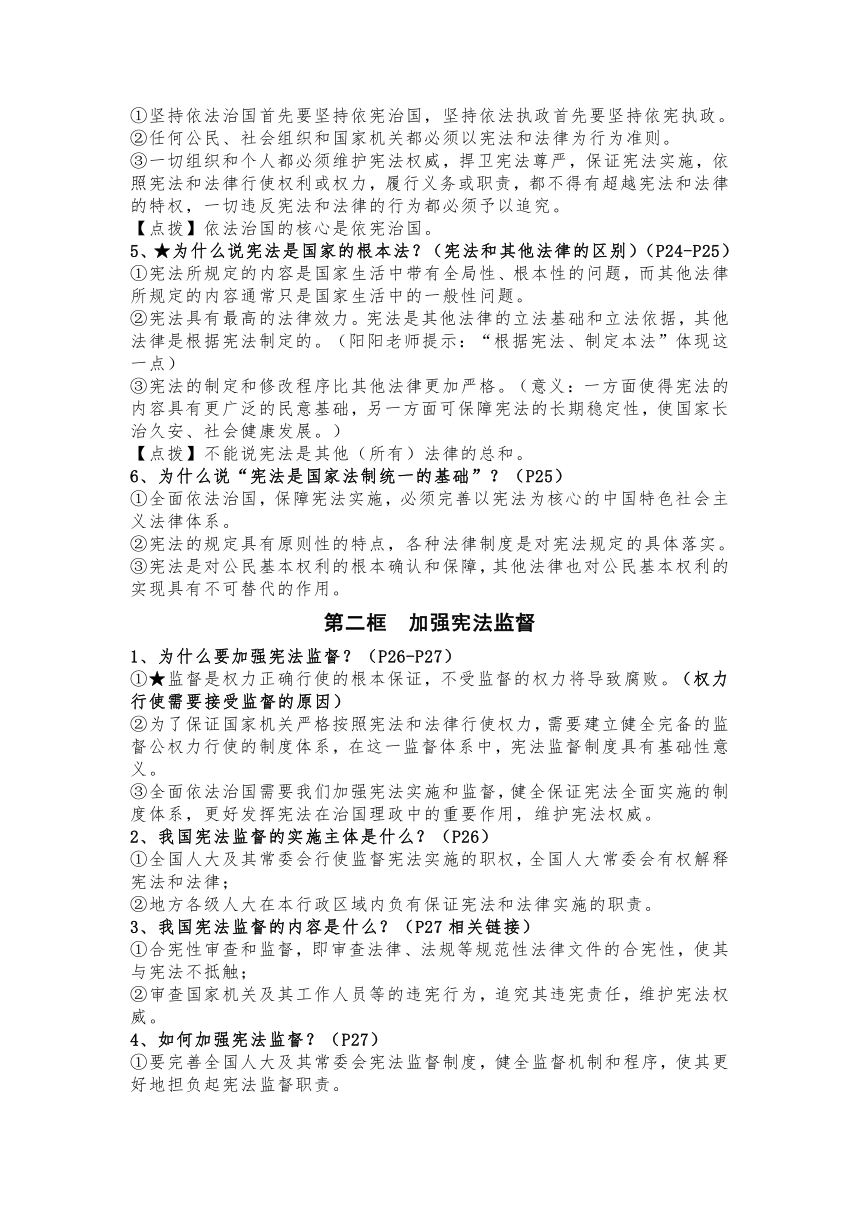 ①坚持依法治国首先要坚持依宪治国，坚持依法执政首先要坚持依宪执政。
②任何公民、社会组织和国家机关都必须以宪法和法律为行为准则。
③一切组织和个人都必须维护宪法权威，捍卫宪法尊严，保证宪法实施，依照宪法和法律行使权利或权力，履行义务或职责，都不得有超越宪法和法律的特权，一切违反宪法和法律的行为都必须予以追究。
【点拨】依法治国的核心是依宪治国。
5、★为什么说宪法是国家的根本法？（宪法和其他法律的区别）（P24-P25）
①宪法所规定的内容是国家生活中带有全局性、根本性的问题，而其他法律所规定的内容通常只是国家生活中的一般性问题。
②宪法具有最高的法律效力。宪法是其他法律的立法基础和立法依据，其他法律是根据宪法制定的。（阳阳老师提示：“根据宪法、制定本法”体现这一点）
③宪法的制定和修改程序比其他法律更加严格。（意义：一方面使得宪法的内容具有更广泛的民意基础，另一方面可保障宪法的长期稳定性，使国家长治久安、社会健康发展。）
【点拨】不能说宪法是其他（所有）法律的总和。
6、为什么说“宪法是国家法制统一的基础”？（P25）
①全面依法治国，保障宪法实施，必须完善以宪法为核心的中国特色社会主义法律体系。
②宪法的规定具有原则性的特点，各种法律制度是对宪法规定的具体落实。
③宪法是对公民基本权利的根本确认和保障，其他法律也对公民基本权利的实现具有不可替代的作用。

第二框 加强宪法监督

1、为什么要加强宪法监督？（P26-P27）
①★监督是权力正确行使的根本保证，不受监督的权力将导致腐败。（权力行使需要接受监督的原因）
②为了保证国家机关严格按照宪法和法律行使权力，需要建立健全完备的监督公权力行使的制度体系，在这一监督体系中，宪法监督制度具有基础性意义。
③全面依法治国需要我们加强宪法实施和监督，健全保证宪法全面实施的制度体系，更好发挥宪法在治国理政中的重要作用，维护宪法权威。
2、我国宪法监督的实施主体是什么？（P26）
①全国人大及其常委会行使监督宪法实施的职权，全国人大常委会有权解释宪法和法律；
②地方各级人大在本行政区域内负有保证宪法和法律实施的职责。
3、我国宪法监督的内容是什么？（P27 相关链接）
①合宪性审查和监督，即审查法律、法规等规范性法律文件的合宪性，使其与宪法不抵触；
②审查国家机关及其工作人员等的违宪行为，追究其违宪责任，维护宪法权威。
4、如何加强宪法监督？（P27）
①要完善全国人大及其常委会宪法监督制度，健全监督机制和程序，使其更好地担负起宪法监督职责。